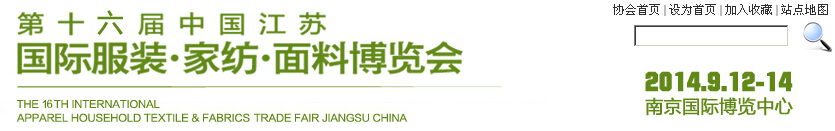 第十六届中国江苏
国际服装·家纺·面料博览会

THE 16TH INTERNATIONAL
APPAREL HOUSEHOLD TEXTILE & FABRICS TRADE FAIR JIANGSU CHINA

协会首页 | 设为首页 | 加入收藏 | 站点地图

2014.9.12-14
南京国际博览中心